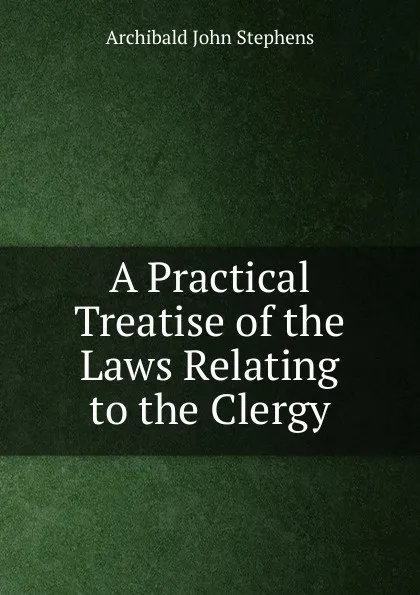 Archibald John Stephens

A Practical Treatise of the Laws Relating to the Clergy